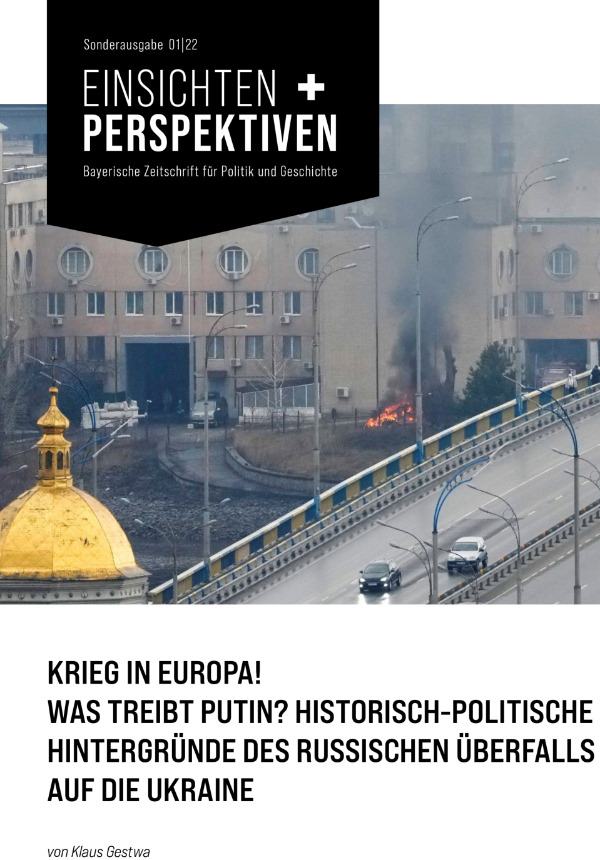 Sonderausgabe 01|22

EINSICHTEN +
PERSPEKTIVEN

Bayerische Zeitschrift für Politik und Geschichte

KRIEG IN EUROPA!
WAS TREIBT PUTIN? HISTORISCH-POLITISCHE HINTERGRÜNDE DES RUSSISCHEN ÜBERFALLS AUF DIE UKRAINE

von Klaus Gestwa